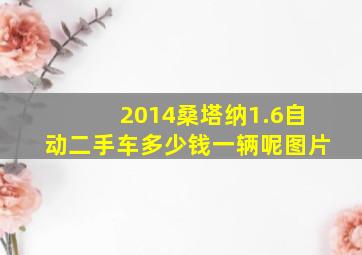 2014桑塔纳1.6自动二手车多少钱一辆呢图片